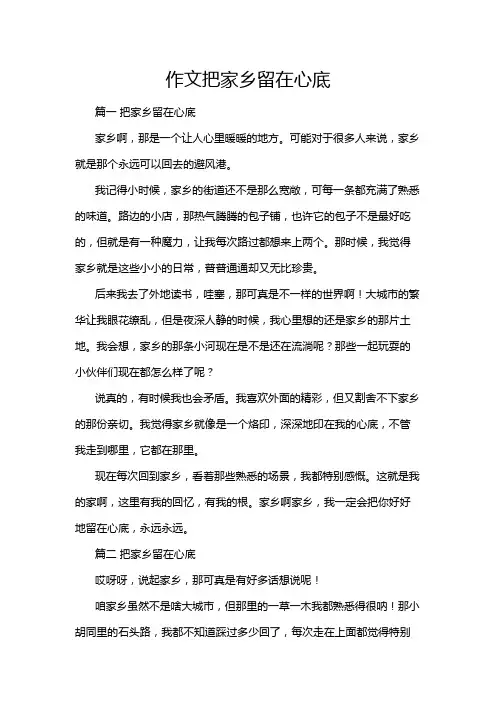 作文把家乡留在心底

篇一 把家乡留在心底

家乡啊，那是一个让人心里暖暖的地方。可能对于很多人来说，家乡就是那个永远可以回去的避风港。

我记得小时候，家乡的街道还不是那么宽敞，可每一条都充满了熟悉的味道。路边的小店，那热气腾腾的包子铺，也许它的包子不是最好吃的，但就是有一种魔力，让我每次路过都想来上两个。那时候，我觉得家乡就是这些小小的日常，普普通通却又无比珍贵。

后来我去了外地读书，哇塞，那可真是不一样的世界啊！大城市的繁华让我眼花缭乱，但是夜深人静的时候，我心里想的还是家乡的那片土地。我会想，家乡的那条小河现在是不是还在流淌呢？那些一起玩耍的小伙伴们现在都怎么样了呢？

说真的，有时候我也会矛盾。我喜欢外面的精彩，但又割舍不下家乡的那份亲切。我觉得家乡就像是一个烙印，深深地印在我的心底，不管我走到哪里，它都在那里。

现在每次回到家乡，看着那些熟悉的场景，我都特别感慨。这就是我的家啊，这里有我的回忆，有我的根。家乡啊家乡，我一定会把你好好地留在心底，永远永远。

篇二 把家乡留在心底

哎呀呀，说起家乡，那可真是有好多话想说呢！

咱家乡虽然不是啥大城市，但那里的一草一木我都熟悉得很呐！那小胡同里的石头路，我都不知道踩过多少回了，每次走在上面都觉得特别